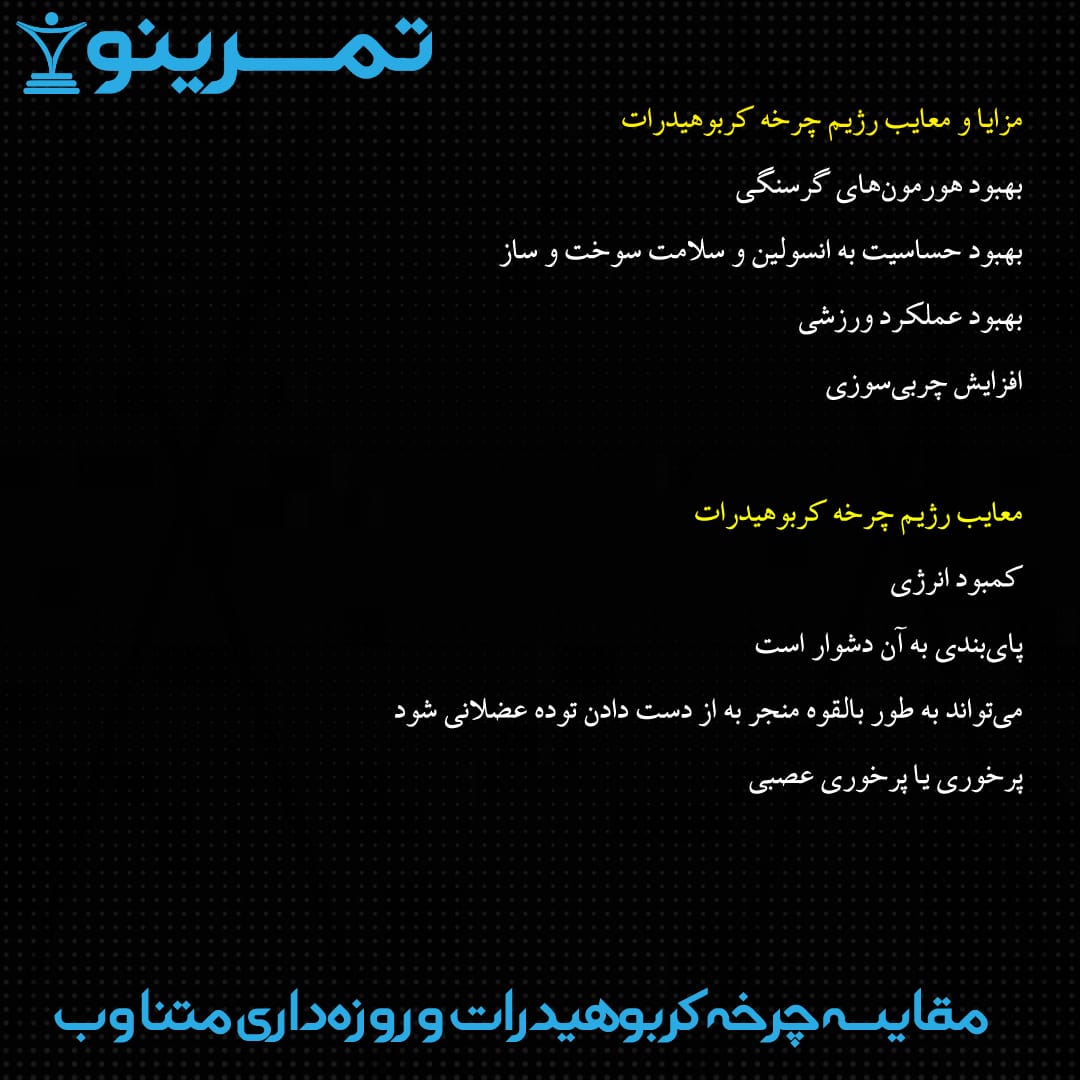 تمرینو

مزایا و معایب رژیم چرخه کربوهیدرات

بهبود هورمون‌های گرسنگی

بهبود حساسیت به انسولین و سلامت سوخت و ساز

بهبود عملکرد ورزشی

افزایش چربی‌سوزی

معایب رژیم چرخه کربوهیدرات

کمبود انرژی

پای‌بندی به آن دشوار است

می‌تواند به طور بالقوه منجر به از دست دادن توده عضلانی شود

پرخوری یا پرخوری عصبی

مقایسه چرخه کربوهیدرات و روزه‌داری متناوب